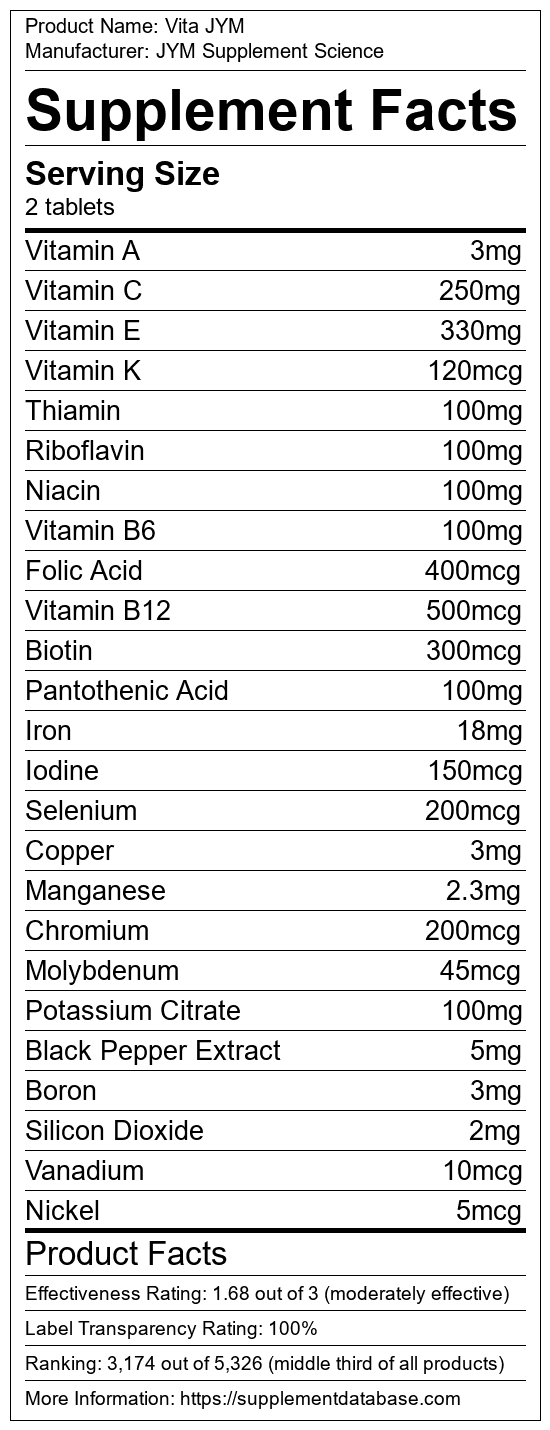 Product Name: Vita JYM
Manufacturer: JYM Supplement Science

Supplement Facts

Serving Size
2 tablets

Vitamin A 3mg
Vitamin C 250mg
Vitamin E 330mg
Vitamin K 120mcg
Thiamin 100mg
Riboflavin 100mg
Niacin 100mg
Vitamin B6 100mg
Folic Acid 400mcg
Vitamin B12 500mcg
Biotin 300mcg
Pantothenic Acid 100mg
Iron 18mg
Iodine 150mcg
Selenium 200mcg
Copper 3mg
Manganese 2.3mg
Chromium 200mcg
Molybdenum 45mcg
Potassium Citrate 100mg
Black Pepper Extract 5mg
Boron 3mg
Silicon Dioxide 2mg
Vanadium 10mcg
Nickel 5mcg

Product Facts

Effectiveness Rating: 1.68 out of 3 (moderately effective)

Label Transparency Rating: 100%

Ranking: 3,174 out of 5,326 (middle third of all products)

More Information: https://supplementdatabase.com